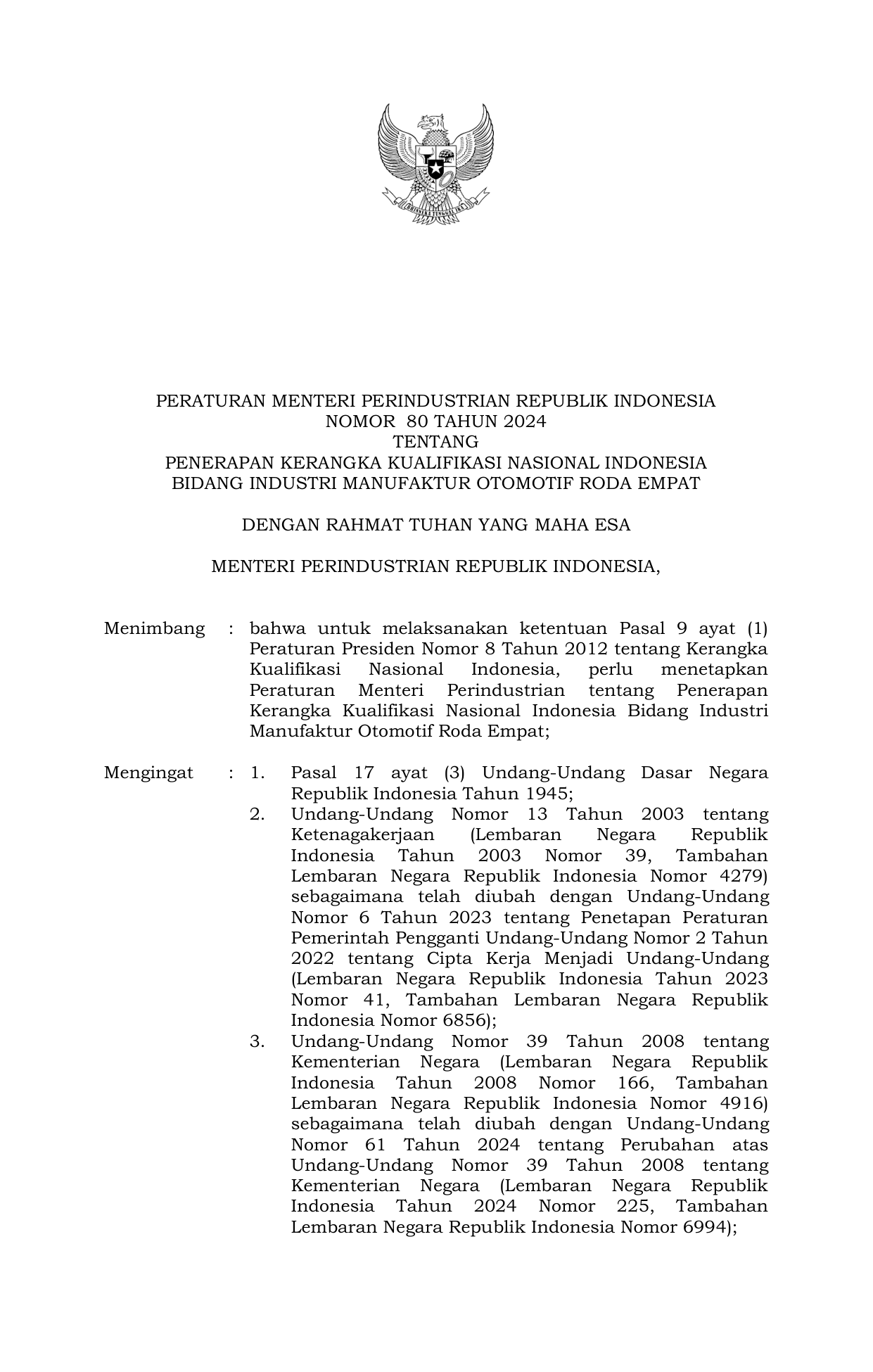 PERATURAN MENTERI PERINDUSTRIAN REPUBLIK INDONESIA
NOMOR 80 TAHUN 2024
TENTANG
PENERAPAN KERANGKA KUALIFIKASI NASIONAL INDONESIA
BIDANG INDUSTRI MANUFAKTUR OTOMOTIF RODA EMPAT

DENGAN RAHMAT TUHAN YANG MAHA ESA

MENTERI PERINDUSTRIAN REPUBLIK INDONESIA,

Menimbang : bahwa untuk melaksanakan ketentuan Pasal 9 ayat (1) Peraturan Presiden Nomor 8 Tahun 2012 tentang Kerangka Kualifikasi Nasional Indonesia, perlu menetapkan Peraturan Menteri Perindustrian tentang Penerapan Kerangka Kualifikasi Nasional Indonesia Bidang Industri Manufaktur Otomotif Roda Empat;

Mengingat : 1. Pasal 17 ayat (3) Undang-Undang Dasar Negara Republik Indonesia Tahun 1945;
2. Undang-Undang Nomor 13 Tahun 2003 tentang Ketenagakerjaan (Lembaran Negara Republik Indonesia Tahun 2003 Nomor 39, Tambahan Lembaran Negara Republik Indonesia Nomor 4279) sebagaimana telah diubah dengan Undang-Undang Nomor 6 Tahun 2023 tentang Penetapan Peraturan Pemerintah Pengganti Undang-Undang Nomor 2 Tahun 2022 tentang Cipta Kerja Menjadi Undang-Undang (Lembaran Negara Republik Indonesia Tahun 2023 Nomor 41, Tambahan Lembaran Negara Republik Indonesia Nomor 6856);
3. Undang-Undang Nomor 39 Tahun 2008 tentang Kementerian Negara (Lembaran Negara Republik Indonesia Tahun 2008 Nomor 166, Tambahan Lembaran Negara Republik Indonesia Nomor 4916) sebagaimana telah diubah dengan Undang-Undang Nomor 61 Tahun 2024 tentang Perubahan atas Undang-Undang Nomor 39 Tahun 2008 tentang Kementerian Negara (Lembaran Negara Republik Indonesia Tahun 2024 Nomor 225, Tambahan Lembaran Negara Republik Indonesia Nomor 6994);